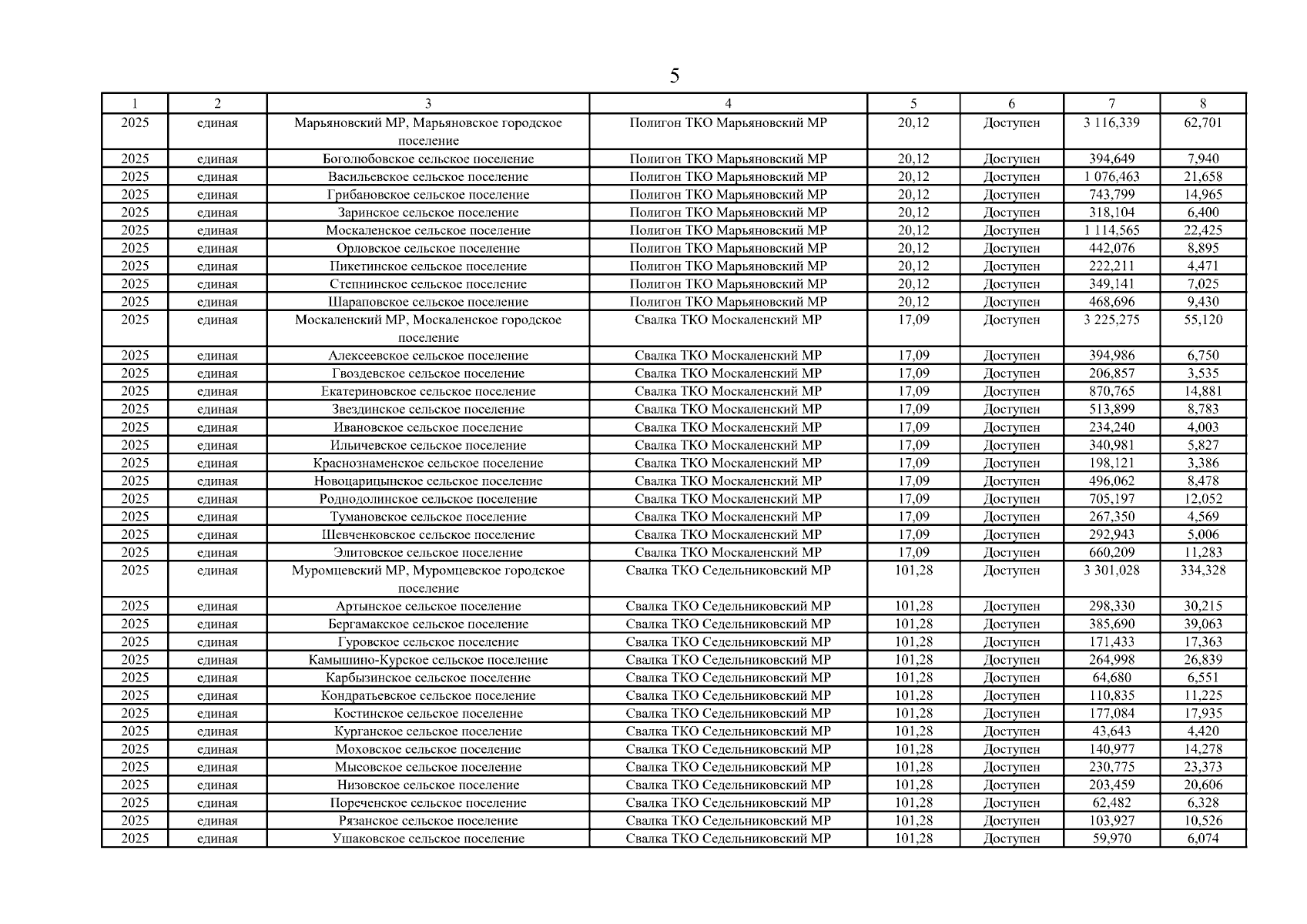 5

| 1 | 2 | 3 | 4 | 5 | 6 | 7 | 8 |
|---|---|---|---|---|---|---|---|
| 2025 | единая | Марьяновский МР, Марьяновское городское поселение | Полигон ТКО Марьяновский МР | 20,12 | Доступен | 3 116,339 | 62,701 |
| 2025 | единая | Боголюбовское сельское поселение | Полигон ТКО Марьяновский МР | 20,12 | Доступен | 394,649 | 7,940 |
| 2025 | единая | Васильевское сельское поселение | Полигон ТКО Марьяновский МР | 20,12 | Доступен | 1 076,463 | 21,658 |
| 2025 | единая | Грибановское сельское поселение | Полигон ТКО Марьяновский МР | 20,12 | Доступен | 743,799 | 14,965 |
| 2025 | единая | Заринское сельское поселение | Полигон ТКО Марьяновский МР | 20,12 | Доступен | 318,104 | 6,400 |
| 2025 | единая | Москаленское сельское поселение | Полигон ТКО Марьяновский МР | 20,12 | Доступен | 1 114,565 | 22,425 |
| 2025 | единая | Орловское сельское поселение | Полигон ТКО Марьяновский МР | 20,12 | Доступен | 442,076 | 8,895 |
| 2025 | единая | Пикетинское сельское поселение | Полигон ТКО Марьяновский МР | 20,12 | Доступен | 222,211 | 4,471 |
| 2025 | единая | Степнинское сельское поселение | Полигон ТКО Марьяновский МР | 20,12 | Доступен | 349,141 | 7,025 |
| 2025 | единая | Шараповское сельское поселение | Полигон ТКО Марьяновский МР | 20,12 | Доступен | 468,696 | 9,430 |
| 2025 | единая | Москаленский МР, Москаленское городское поселение | Свалка ТКО Москаленский МР | 17,09 | Доступен | 3 225,275 | 55,120 |
| 2025 | единая | Алексеевское сельское поселение | Свалка ТКО Москаленский МР | 17,09 | Доступен | 394,986 | 6,750 |
| 2025 | единая | Гвоздевское сельское поселение | Свалка ТКО Москаленский МР | 17,09 | Доступен | 206,857 | 3,535 |
| 2025 | единая | Екатериновское сельское поселение | Свалка ТКО Москаленский МР | 17,09 | Доступен | 870,765 | 14,881 |
| 2025 | единая | Звездинское сельское поселение | Свалка ТКО Москаленский МР | 17,09 | Доступен | 513,899 | 8,783 |
| 2025 | единая | Ивановское сельское поселение | Свалка ТКО Москаленский МР | 17,09 | Доступен | 234,240 | 4,003 |
| 2025 | единая | Ильичевское сельское поселение | Свалка ТКО Москаленский МР | 17,09 | Доступен | 340,981 | 5,827 |
| 2025 | единая | Краснознаменское сельское поселение | Свалка ТКО Москаленский МР | 17,09 | Доступен | 198,121 | 3,386 |
| 2025 | единая | Новоцарицынское сельское поселение | Свалка ТКО Москаленский МР | 17,09 | Доступен | 496,062 | 8,478 |
| 2025 | единая | Роднодолинское сельское поселение | Свалка ТКО Москаленский МР | 17,09 | Доступен | 705,197 | 12,052 |
| 2025 | единая | Тумановское сельское поселение | Свалка ТКО Москаленский МР | 17,09 | Доступен | 267,350 | 4,569 |
| 2025 | единая | Шевченковское сельское поселение | Свалка ТКО Москаленский МР | 17,09 | Доступен | 292,943 | 5,006 |
| 2025 | единая | Элитовское сельское поселение | Свалка ТКО Москаленский МР | 17,09 | Доступен | 660,209 | 11,283 |
| 2025 | единая | Муромцевский МР, Муромцевское городское поселение | Свалка ТКО Седельниковский МР | 101,28 | Доступен | 3 301,028 | 334,328 |
| 2025 | единая | Артынское сельское поселение | Свалка ТКО Седельниковский МР | 101,28 | Доступен | 298,330 | 30,215 |
| 2025 | единая | Бергамакское сельское поселение | Свалка ТКО Седельниковский МР | 101,28 | Доступен | 385,690 | 39,063 |
| 2025 | единая | Гуровское сельское поселение | Свалка ТКО Седельниковский МР | 101,28 | Доступен | 171,433 | 17,363 |
| 2025 | единая | Камышино-Курское сельское поселение | Свалка ТКО Седельниковский МР | 101,28 | Доступен | 264,998 | 26,839 |
| 2025 | единая | Карбызинское сельское поселение | Свалка ТКО Седельниковский МР | 101,28 | Доступен | 64,680 | 6,551 |
| 2025 | единая | Кондратьевское сельское поселение | Свалка ТКО Седельниковский МР | 101,28 | Доступен | 110,835 | 11,225 |
| 2025 | единая | Костинское сельское поселение | Свалка ТКО Седельниковский МР | 101,28 | Доступен | 177,084 | 17,935 |
| 2025 | единая | Курганское сельское поселение | Свалка ТКО Седельниковский МР | 101,28 | Доступен | 43,643 | 4,420 |
| 2025 | единая | Моховское сельское поселение | Свалка ТКО Седельниковский МР | 101,28 | Доступен | 140,977 | 14,278 |
| 2025 | единая | Мысовское сельское поселение | Свалка ТКО Седельниковский МР | 101,28 | Доступен | 230,775 | 23,373 |
| 2025 | единая | Низовское сельское поселение | Свалка ТКО Седельниковский МР | 101,28 | Доступен | 203,459 | 20,606 |
| 2025 | единая | Пореченское сельское поселение | Свалка ТКО Седельниковский МР | 101,28 | Доступен | 62,482 | 6,328 |
| 2025 | единая | Рязанское сельское поселение | Свалка ТКО Седельниковский МР | 101,28 | Доступен | 103,927 | 10,526 |
| 2025 | единая | Ушаковское сельское поселение | Свалка ТКО Седельниковский МР | 101,28 | Доступен | 59,970 | 6,074 |